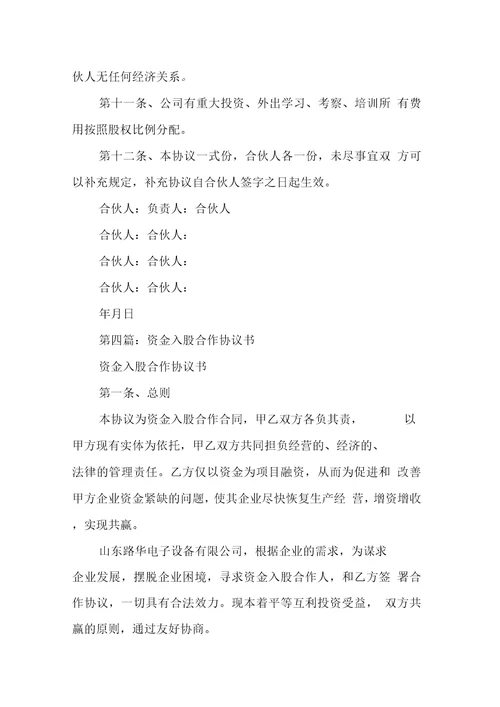 伙人无任何经济关系。

第十一条、公司有重大投资、外出学习、考察、培训所 有费用按照股权比例分配。

第十二条、本协议一式份，合伙人各一份，未尽事宜双 方可以补充规定，补充协议自合伙人签字之日起生效。

合伙人：负责人：合伙人

合伙人：合伙人：

合伙人：合伙人：

合伙人：合伙人：

年月日

第四篇：资金入股合作协议书

资金入股合作协议书

第一条、总则

本协议为资金入股合作合同，甲乙双方各负其责， 以甲方现有实体为依托，甲乙双方共同担负经营的、经济的、法律的管理责任。乙方仅以资金为项目融资，从而为促进和 改善甲方企业资金紧缺的问题，使其企业尽快恢复生产经 营，增资增收，实现共赢。

山东路华电子设备有限公司，根据企业的需求，为谋求企业发展，摆脱企业困境，寻求资金入股合作人，和乙方签 署合作协议，一切具有合法效力。现本着平等互利投资受益， 双方共赢的原则，通过友好协商。